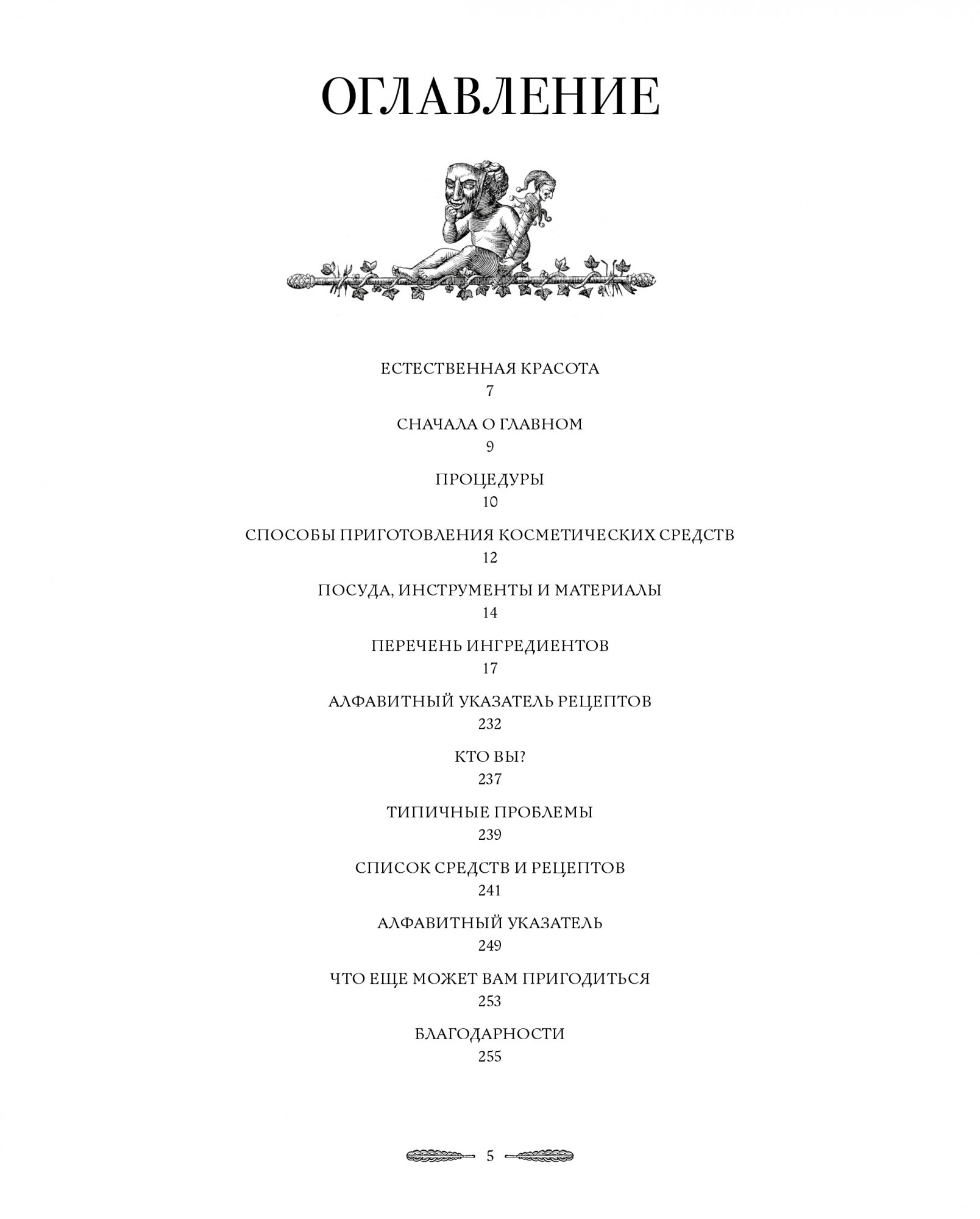 ОГЛАВЛЕНИЕ

ЕСТЕСТВЕННАЯ КРАСОТА
7

СНАЧАЛА О ГЛАВНОМ
9

ПРОЦЕДУРЫ
10

СПОСОБЫ ПРИГОТОВЛЕНИЯ КОСМЕТИЧЕСКИХ СРЕДСТВ
12

ПОСУДА, ИНСТРУМЕНТЫ И МАТЕРИАЛЫ
14

ПЕРЕЧЕНЬ ИНГРЕДИЕНТОВ
17

АЛФАВИТНЫЙ УКАЗАТЕЛЬ РЕЦЕПТОВ
232

КТО ВЫ?
237

ТИПИЧНЫЕ ПРОБЛЕМЫ
239

СПИСОК СРЕДСТВ И РЕЦЕПТОВ
241

АЛФАВИТНЫЙ УКАЗАТЕЛЬ
249

ЧТО ЕЩЕ МОЖЕТ ВАМ ПРИГОДИТЬСЯ
253

БЛАГОДАРНОСТИ
255

5